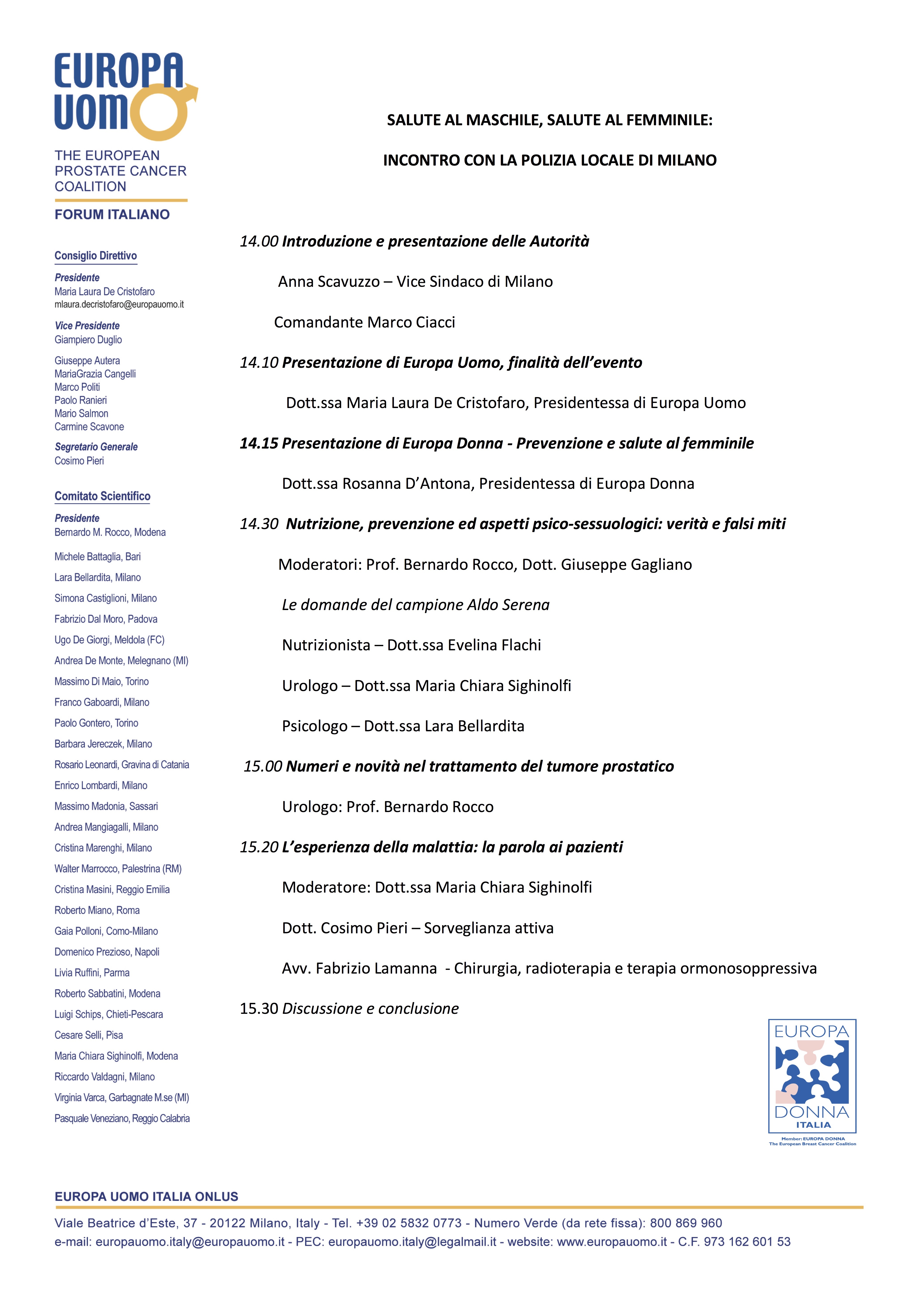 EUROPA UOMO

THE EUROPEAN PROSTATE CANCER COALITION

FORUM ITALIANO

Consiglio Direttivo

Presidente
Maria Laura De Cristofaro
mlaura.decristofaro@europauomo.it

Vice Presidente
Giampiero Duglio

Giuseppe Autera
MariaGrazia Cangelli
Marco Politi
Paolo Ranieri
Mario Salmon
Carmine Scavone

Segretario Generale
Cosimo Pieri

Comitato Scientifico

Presidente
Bernardo M. Rocco, Modena

Michele Battaglia, Bari
Lara Bellardita, Milano
Simona Castiglioni, Milano
Fabrizio Dal Moro, Padova
Ugo De Giorgi, Meldola (FC)
Andrea De Monte, Melegnano (MI)
Massimo Di Maio, Torino
Franco Gaboardi, Milano
Paolo Gontero, Torino
Barbara Jereczek, Milano
Rosario Leonardi, Gravina di Catania
Enrico Lombardi, Milano
Massimo Madonia, Sassari
Andrea Mangiagalli, Milano
Cristina Marenghi, Milano
Walter Marrocco, Palestrina (RM)
Cristina Masini, Reggio Emilia
Roberto Miano, Roma
Gaia Polloni, Como-Milano
Domenico Prezioso, Napoli
Livia Ruffini, Parma
Roberto Sabbatini, Modena
Luigi Schips, Chieti-Pescara
Cesare Selli, Pisa
Maria Chiara Sighinolfi, Modena
Riccardo Valdagni, Milano
Virginia Varca, Garbagnate M.se (MI)
Pasquale Veneziano, Reggio Calabria

SALUTE AL MASCHILE, SALUTE AL FEMMINILE:

INCONTRO CON LA POLIZIA LOCALE DI MILANO

14.00 Introduzione e presentazione delle Autorità

Anna Scavuzzo – Vice Sindaco di Milano

Comandante Marco Ciacci

14.10 Presentazione di Europa Uomo, finalità dell'evento

Dott.ssa Maria Laura De Cristofaro, Presidentessa di Europa Uomo

14.15 Presentazione di Europa Donna - Prevenzione e salute al femminile

Dott.ssa Rosanna D'Antona, Presidentessa di Europa Donna

14.30 Nutrizione, prevenzione ed aspetti psico-sessuologici: verità e falsi miti

Moderatori: Prof. Bernardo Rocco, Dott. Giuseppe Gagliano

Le domande del campione Aldo Serena

Nutrizionista – Dott.ssa Evelina Flachi

Urologo – Dott.ssa Maria Chiara Sighinolfi

Psicologo – Dott.ssa Lara Bellardita

15.00 Numeri e novità nel trattamento del tumore prostatico

Urologo: Prof. Bernardo Rocco

15.20 L'esperienza della malattia: la parola ai pazienti

Moderatore: Dott.ssa Maria Chiara Sighinolfi

Dott. Cosimo Pieri – Sorveglianza attiva

Avv. Fabrizio Lamanna - Chirurgia, radioterapia e terapia ormonosoppressiva

15.30 Discussione e conclusione

EUROPA DONNA ITALIA
Member: EUROPA DONNA
The European Breast Cancer Coalition

EUROPA UOMO ITALIA ONLUS

Viale Beatrice d'Este, 37 - 20122 Milano, Italy - Tel. +39 02 5832 0773 - Numero Verde (da rete fissa): 800 869 960
e-mail: europauomo.italy@europauomo.it - PEC: europauomo.italy@legalmail.it - website: www.europauomo.it - C.F. 973 162 601 53